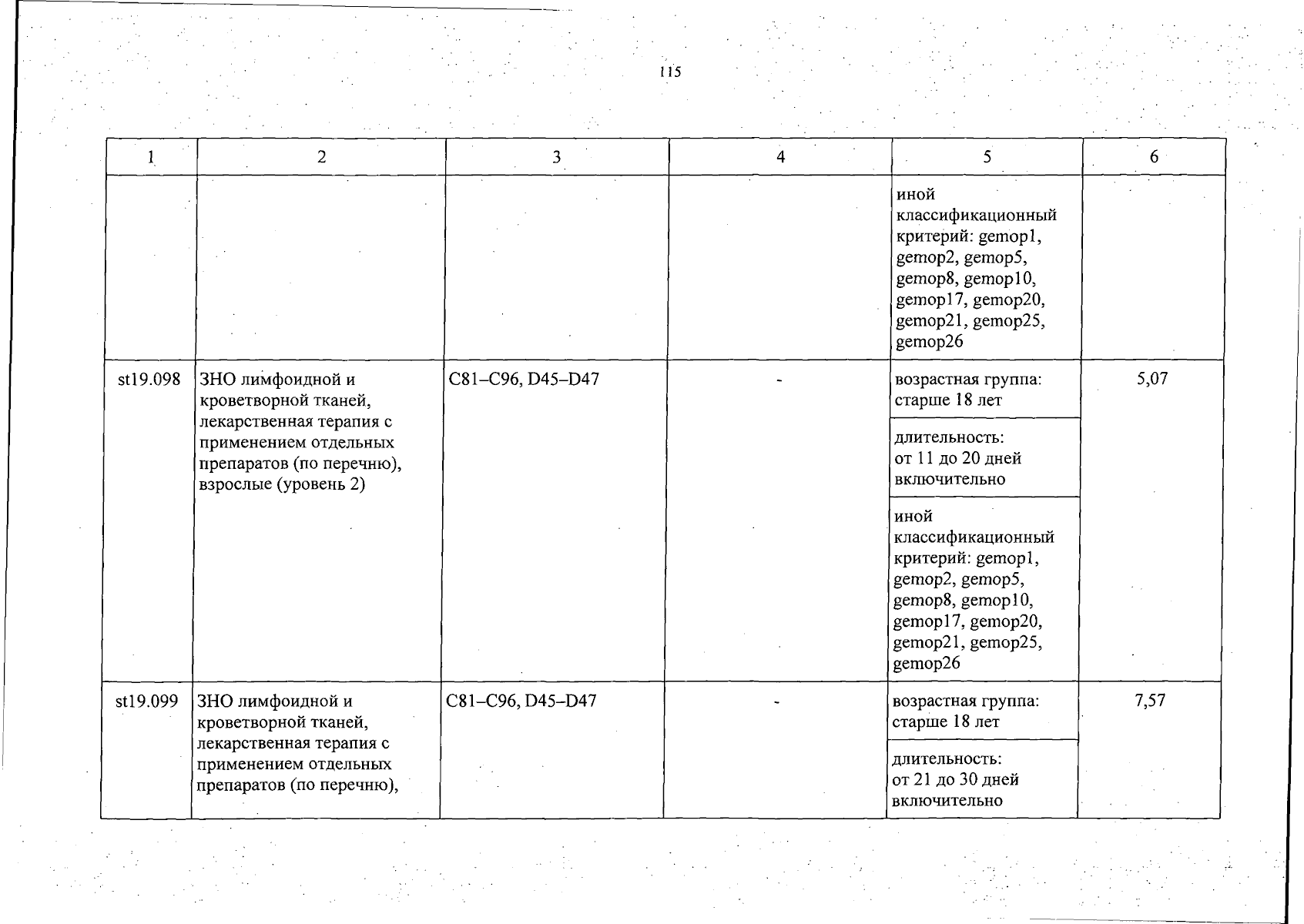 115

| 1 | 2 | 3 | 4 | 5 | 6 |
|---|---|---|---|---|---|
| | | | | иной классификационный критерий: gemop1, gemop2, gemop5, gemop8, gemop10, gemop17, gemop20, gemop21, gemop25, gemop26 | |
| st19.098 | ЗНО лимфоидной и кроветворной тканей, лекарственная терапия с применением отдельных препаратов (по перечню), взрослые (уровень 2) | C81–C96, D45–D47 | - | возрастная группа: старше 18 лет | 5,07 |
| | | | | длительность: от 11 до 20 дней включительно | |
| | | | | иной классификационный критерий: gemop1, gemop2, gemop5, gemop8, gemop10, gemop17, gemop20, gemop21, gemop25, gemop26 | |
| st19.099 | ЗНО лимфоидной и кроветворной тканей, лекарственная терапия с применением отдельных препаратов (по перечню), | C81–C96, D45–D47 | - | возрастная группа: старше 18 лет | 7,57 |
| | | | | длительность: от 21 до 30 дней включительно | |